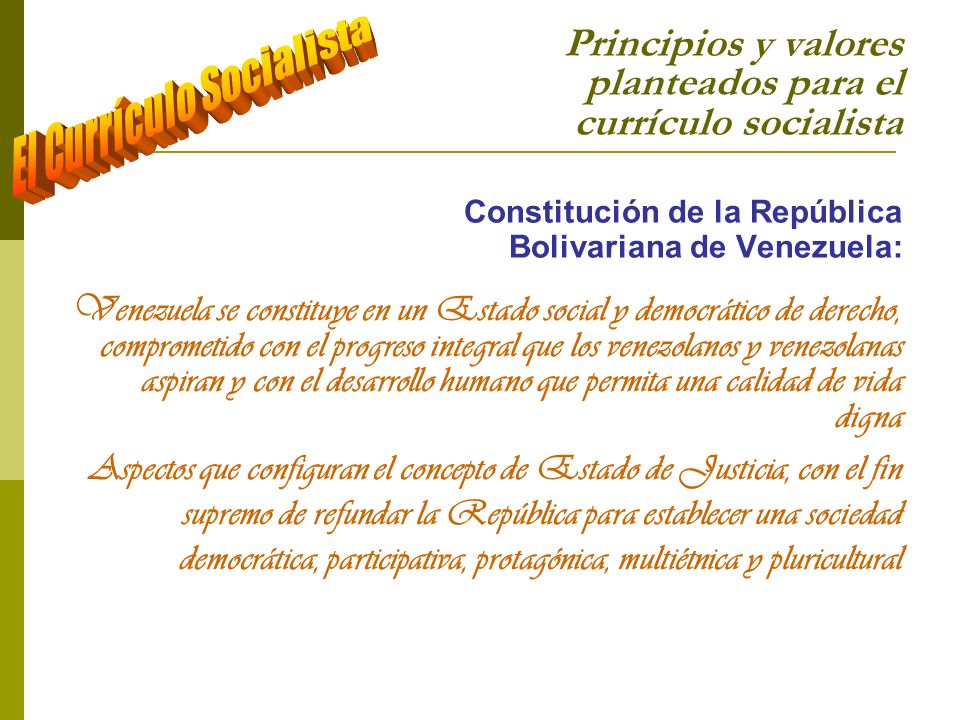 El Currículo Socialista

Principios y valores planteados para el currículo socialista

Constitución de la República Bolivariana de Venezuela:

Venezuela se constituye en un Estado social y democrático de derecho, comprometido con el progreso integral que los venezolanos y venezolanas aspiran y con el desarrollo humano que permita una calidad de vida digna

Aspectos que configuran el concepto de Estado de Justicia, con el fin supremo de refundar la República para establecer una sociedad democrática, participativa, protagónica, multiétnica y pluricultural